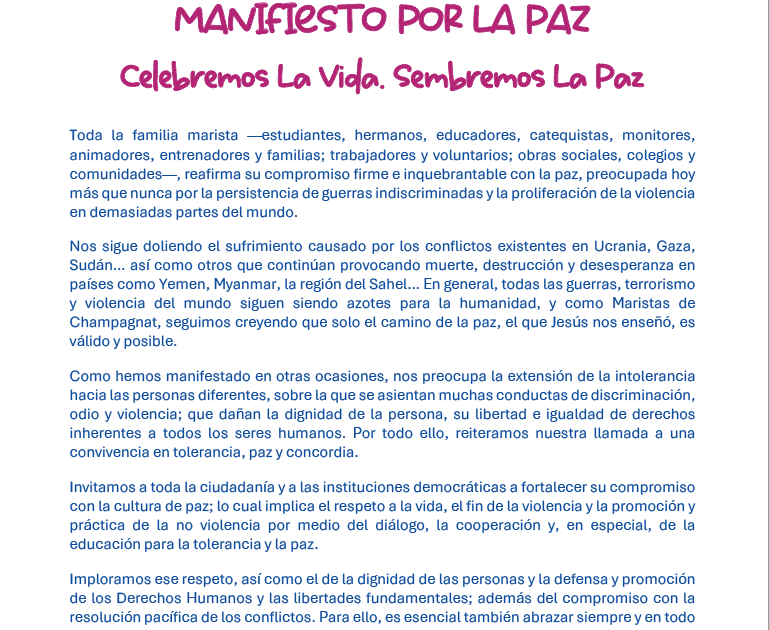 MANIFIESTO POR LA PAZ

Celebremos La Vida. Sembremos La Paz

Toda la familia marista —estudiantes, hermanos, educadores, catequistas, monitores, animadores, entrenadores y familias; trabajadores y voluntarios; obras sociales, colegios y comunidades—, reafirma su compromiso firme e inquebrantable con la paz, preocupada hoy más que nunca por la persistencia de guerras indiscriminadas y la proliferación de la violencia en demasiadas partes del mundo.

Nos sigue doliendo el sufrimiento causado por los conflictos existentes en Ucrania, Gaza, Sudán... así como otros que continúan provocando muerte, destrucción y desesperanza en países como Yemen, Myanmar, la región del Sahel... En general, todas las guerras, terrorismo y violencia del mundo siguen siendo azotes para la humanidad, y como Maristas de Champagnat, seguimos creyendo que solo el camino de la paz, el que Jesús nos enseñó, es válido y posible.

Como hemos manifestado en otras ocasiones, nos preocupa la extensión de la intolerancia hacia las personas diferentes, sobre la que se asientan muchas conductas de discriminación, odio y violencia; que dañan la dignidad de la persona, su libertad e igualdad de derechos inherentes a todos los seres humanos. Por todo ello, reiteramos nuestra llamada a una convivencia en tolerancia, paz y concordia.

Invitamos a toda la ciudadanía y a las instituciones democráticas a fortalecer su compromiso con la cultura de paz; lo cual implica el respeto a la vida, el fin de la violencia y la promoción y práctica de la no violencia por medio del diálogo, la cooperación y, en especial, de la educación para la tolerancia y la paz.

Imploramos ese respeto, así como el de la dignidad de las personas y la defensa y promoción de los Derechos Humanos y las libertades fundamentales; además del compromiso con la resolución pacífica de los conflictos. Para ello, es esencial también abrazar siempre y en todo